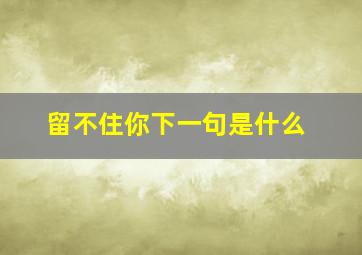 留不住你下一句是什么